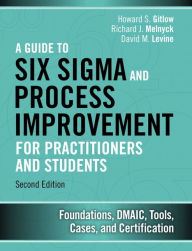 Howard S. Gitlow
Richard J. Melnyck
David M. Levine

A GUIDE TO
SIX SIGMA AND
PROCESS
IMPROVEMENT
FOR PRACTITIONERS
AND STUDENTS

Second Edition

Foundations, DMAIC, Tools,
Cases, and Certification